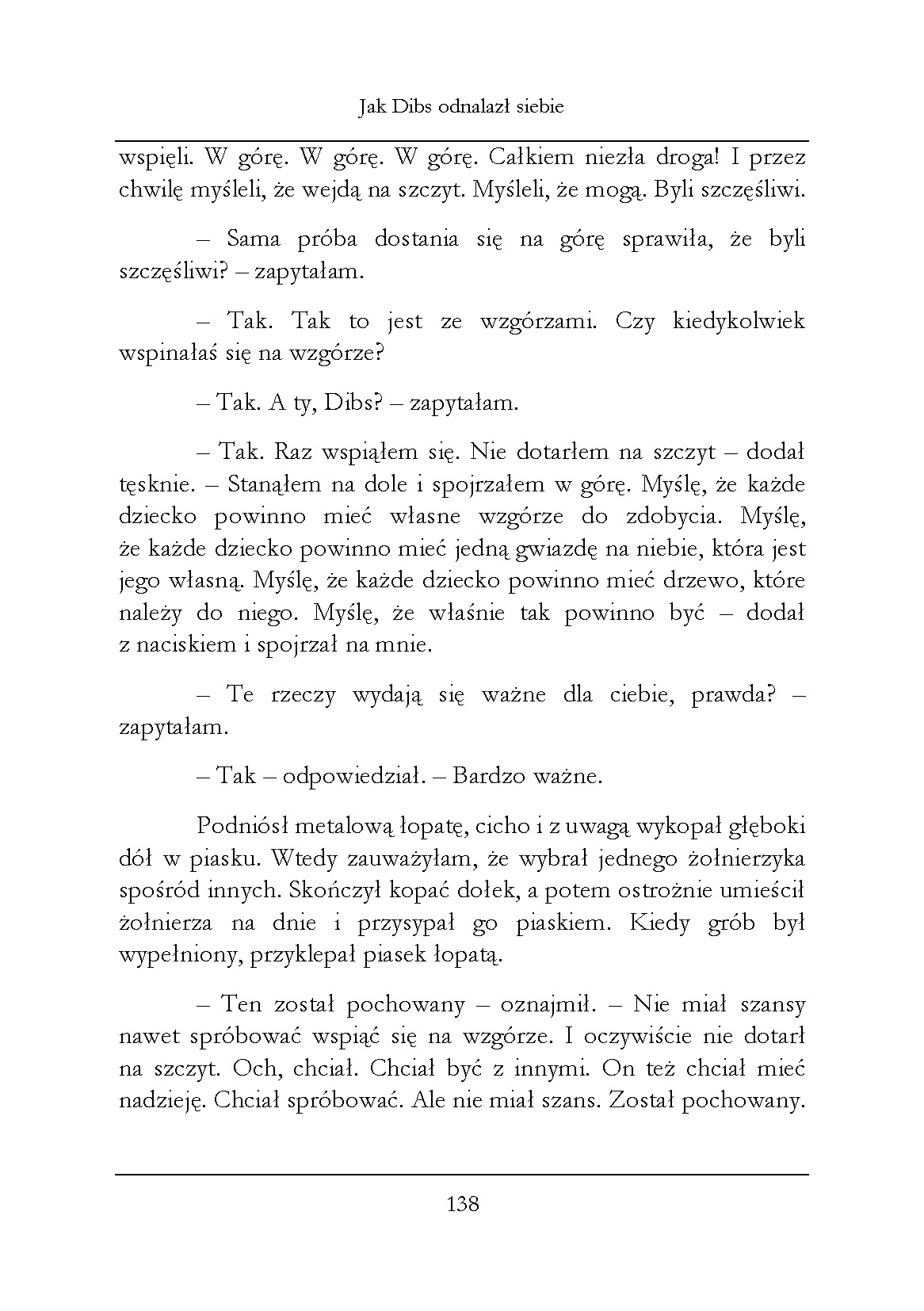 Jak Dibs odnalazł siebie

wspięli. W górę. W górę. W górę. Całkiem niezła droga! I przez chwilę myśleli, że wejdą na szczyt. Myśleli, że mogą. Byli szczęśliwi.

– Sama próba dostania się na górę sprawiła, że byli szczęśliwi? – zapytałam.

– Tak. Tak to jest ze wzgórzami. Czy kiedykolwiek wspinałaś się na wzgórze?

– Tak. A ty, Dibs? – zapytałam.

– Tak. Raz wspiąłem się. Nie dotarłem na szczyt – dodał tęsknie. – Stanąłem na dole i spojrzałem w górę. Myślę, że każde dziecko powinno mieć własne wzgórze do zdobycia. Myślę, że każde dziecko powinno mieć jedną gwiazdę na niebie, która jest jego własną. Myślę, że każde dziecko powinno mieć drzewo, które należy do niego. Myślę, że właśnie tak powinno być – dodał z naciskiem i spojrzał na mnie.

– Te rzeczy wydają się ważne dla ciebie, prawda? – zapytałam.

– Tak – odpowiedział. – Bardzo ważne.

Podniósł metalową łopatę, cicho i z uwagą wykopał głęboki dół w piasku. Wtedy zauważyłam, że wybrał jednego żołnierzyka spośród innych. Skończył kopać dołek, a potem ostrożnie umieścił żołnierza na dnie i przysypał go piaskiem. Kiedy grób był wypełniony, przyklepał piasek łopatą.

– Ten został pochowany – oznajmił. – Nie miał szansy nawet spróbować wspiąć się na wzgórze. I oczywiście nie dotarł na szczyt. Och, chciał. Chciał być z innymi. On też chciał mieć nadzieję. Chciał spróbować. Ale nie miał szans. Został pochowany.

138